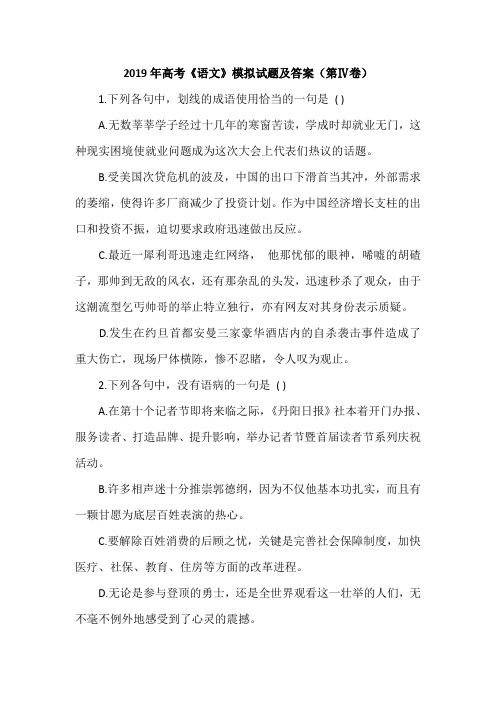 2019 年高考《语文》模拟试题及答案（第Ⅳ卷）

1.下列各句中，划线的成语使用恰当的一句是 ( )

A.无数莘莘学子经过十几年的寒窗苦读，学成时却就业无门，这种现实困境使就业问题成为这次大会上代表们热议的话题。

B.受美国次贷危机的波及，中国的出口下滑首当其冲，外部需求的萎缩，使得许多厂商减少了投资计划。作为中国经济增长支柱的出口和投资不振，迫切要求政府迅速做出反应。

C.最近一犀利哥迅速走红网络， 他那忧郁的眼神，唏嘘的胡碴子，那帅到无敌的风衣，还有那杂乱的头发，迅速秒杀了观众，由于这潮流型乞丐帅哥的举止特立独行，亦有网友对其身份表示质疑。

D.发生在约旦首都安曼三家豪华酒店内的自杀袭击事件造成了重大伤亡，现场尸体横陈，惨不忍睹，令人叹为观止。

2.下列各句中，没有语病的一句是 ( )

A.在第十个记者节即将来临之际，《丹阳日报》社本着开门办报、服务读者、打造品牌、提升影响，举办记者节暨首届读者节系列庆祝活动。

B.许多相声迷十分推崇郭德纲，因为不仅他基本功扎实，而且有一颗甘愿为底层百姓表演的热心。

C.要解除百姓消费的后顾之忧，关键是完善社会保障制度，加快医疗、社保、教育、住房等方面的改革进程。

D.无论是参与登顶的勇士，还是全世界观看这一壮举的人们，无不毫不例外地感受到了心灵的震撼。